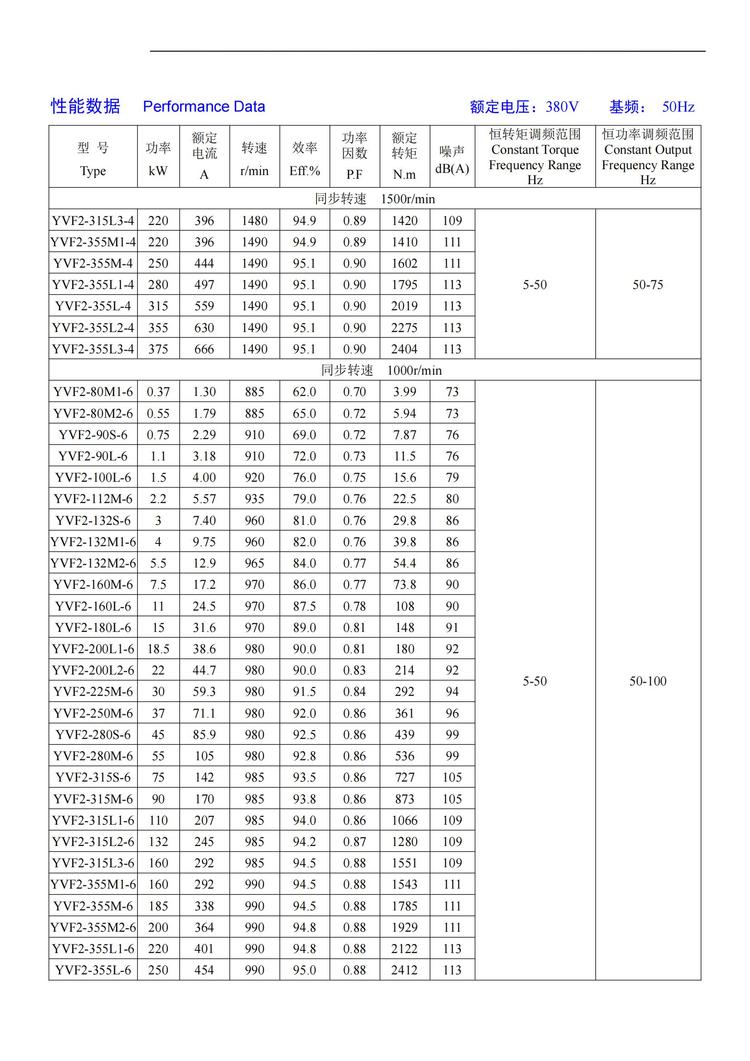 性能数据 Performance Data 额定电压：380V 基频： 50Hz

| 型 号 Type | 功率 kW | 额定电流 A | 转速 r/min | 效率 Eff.% | 功率因数 P.F | 额定转矩 N.m | 噪声 dB(A) | 恒转矩调频范围 Constant Torque Frequency Range Hz | 恒功率调频范围 Constant Output Frequency Range Hz |
|---|---|---|---|---|---|---|---|---|---|
| 同步转速 1500r/min | | | | | | | | | |
| YVF2-315L3-4 | 220 | 396 | 1480 | 94.9 | 0.89 | 1420 | 109 | 5-50 | 50-75 |
| YVF2-355M1-4 | 220 | 396 | 1490 | 94.9 | 0.89 | 1410 | 111 | | |
| YVF2-355M-4 | 250 | 444 | 1490 | 95.1 | 0.90 | 1602 | 111 | | |
| YVF2-355L1-4 | 280 | 497 | 1490 | 95.1 | 0.90 | 1795 | 113 | | |
| YVF2-355L-4 | 315 | 559 | 1490 | 95.1 | 0.90 | 2019 | 113 | | |
| YVF2-355L2-4 | 355 | 630 | 1490 | 95.1 | 0.90 | 2275 | 113 | | |
| YVF2-355L3-4 | 375 | 666 | 1490 | 95.1 | 0.90 | 2404 | 113 | | |
| 同步转速 1000r/min | | | | | | | | | |
| YVF2-80M1-6 | 0.37 | 1.30 | 885 | 62.0 | 0.70 | 3.99 | 73 | 5-50 | 50-100 |
| YVF2-80M2-6 | 0.55 | 1.79 | 885 | 65.0 | 0.72 | 5.94 | 73 | | |
| YVF2-90S-6 | 0.75 | 2.29 | 910 | 69.0 | 0.72 | 7.87 | 76 | | |
| YVF2-90L-6 | 1.1 | 3.18 | 910 | 72.0 | 0.73 | 11.5 | 76 | | |
| YVF2-100L-6 | 1.5 | 4.00 | 920 | 76.0 | 0.75 | 15.6 | 79 | | |
| YVF2-112M-6 | 2.2 | 5.57 | 935 | 79.0 | 0.76 | 22.5 | 80 | | |
| YVF2-132S-6 | 3 | 7.40 | 960 | 81.0 | 0.76 | 29.8 | 86 | | |
| YVF2-132M1-6 | 4 | 9.75 | 960 | 82.0 | 0.76 | 39.8 | 86 | | |
| YVF2-132M2-6 | 5.5 | 12.9 | 965 | 84.0 | 0.77 | 54.4 | 86 | | |
| YVF2-160M-6 | 7.5 | 17.2 | 970 | 86.0 | 0.77 | 73.8 | 90 | | |
| YVF2-160L-6 | 11 | 24.5 | 970 | 87.5 | 0.78 | 108 | 90 | | |
| YVF2-180L-6 | 15 | 31.6 | 970 | 89.0 | 0.81 | 148 | 91 | | |
| YVF2-200L1-6 | 18.5 | 38.6 | 980 | 90.0 | 0.81 | 180 | 92 | | |
| YVF2-200L2-6 | 22 | 44.7 | 980 | 90.0 | 0.83 | 214 | 92 | | |
| YVF2-225M-6 | 30 | 59.3 | 980 | 91.5 | 0.84 | 292 | 94 | | |
| YVF2-250M-6 | 37 | 71.1 | 980 | 92.0 | 0.86 | 361 | 96 | | |
| YVF2-280S-6 | 45 | 85.9 | 980 | 92.5 | 0.86 | 439 | 99 | | |
| YVF2-280M-6 | 55 | 105 | 980 | 92.8 | 0.86 | 536 | 99 | | |
| YVF2-315S-6 | 75 | 142 | 985 | 93.5 | 0.86 | 727 | 105 | | |
| YVF2-315M-6 | 90 | 170 | 985 | 93.8 | 0.86 | 873 | 105 | | |
| YVF2-315L1-6 | 110 | 207 | 985 | 94.0 | 0.86 | 1066 | 109 | | |
| YVF2-315L2-6 | 132 | 245 | 985 | 94.2 | 0.87 | 1280 | 109 | | |
| YVF2-315L3-6 | 160 | 292 | 985 | 94.5 | 0.88 | 1551 | 109 | | |
| YVF2-355M1-6 | 160 | 292 | 990 | 94.5 | 0.88 | 1543 | 111 | | |
| YVF2-355M-6 | 185 | 338 | 990 | 94.5 | 0.88 | 1785 | 111 | | |
| YVF2-355M2-6 | 200 | 364 | 990 | 94.8 | 0.88 | 1929 | 111 | | |
| YVF2-355L1-6 | 220 | 401 | 990 | 94.8 | 0.88 | 2122 | 113 | | |
| YVF2-355L-6 | 250 | 454 | 990 | 95.0 | 0.88 | 2412 | 113 | | |